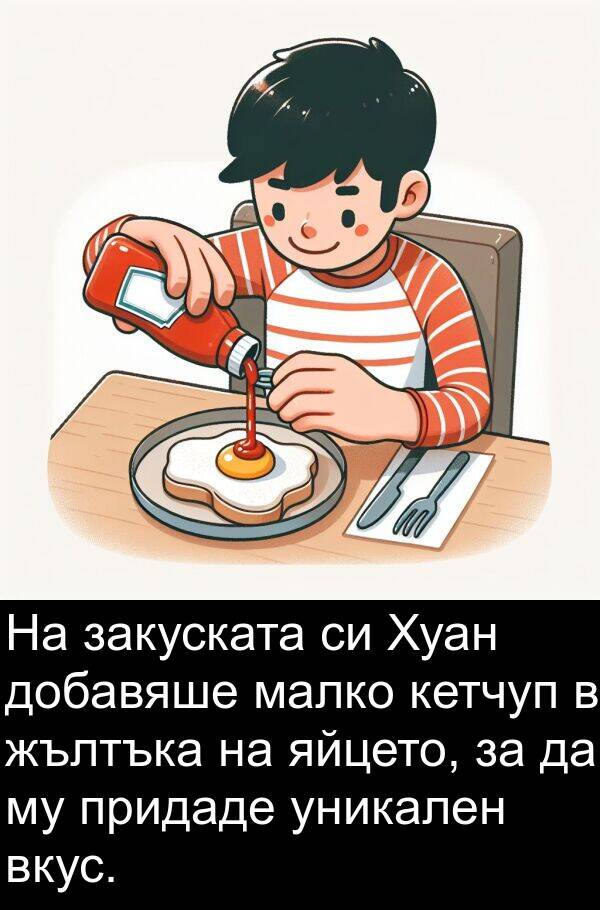 На закуската си Хуан добавяше малко кетчуп в жълтъка на яйцето, за да му придаде уникален вкус.